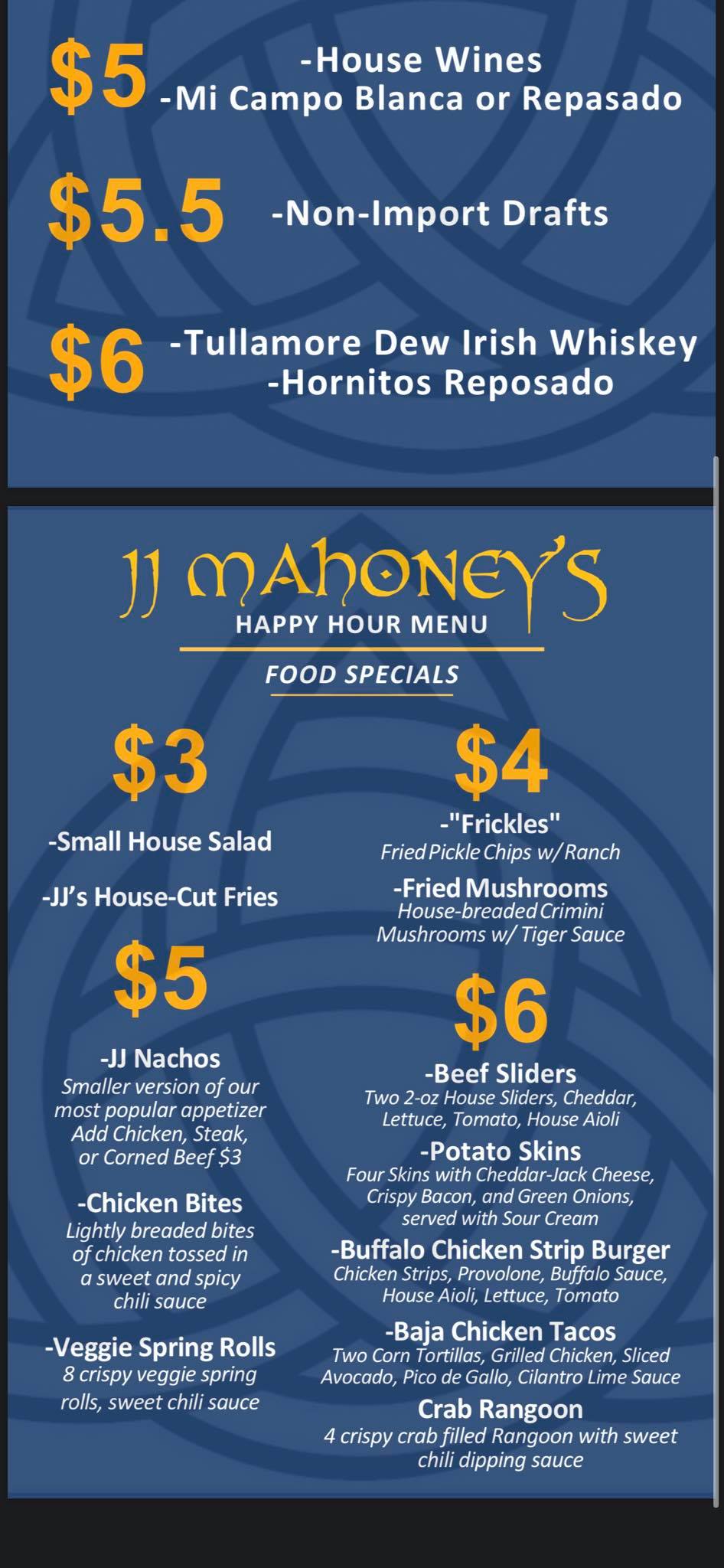 $5 -House Wines
-Mi Campo Blanca or Repasado

$5.5 -Non-Import Drafts

$6 -Tullamore Dew Irish Whiskey
-Hornitos Reposado

JJ MAHONEY'S
HAPPY HOUR MENU
FOOD SPECIALS

$3

-Small House Salad

-JJ's House-Cut Fries

$5

-JJ Nachos
Smaller version of our most popular appetizer Add Chicken, Steak, or Corned Beef $3

-Chicken Bites
Lightly breaded bites of chicken tossed in a sweet and spicy chili sauce

-Veggie Spring Rolls
8 crispy veggie spring rolls, sweet chili sauce

$4

-"Frickles"
Fried Pickle Chips w/ Ranch

-Fried Mushrooms
House-breaded Crimini Mushrooms w/ Tiger Sauce

$6

-Beef Sliders
Two 2-oz House Sliders, Cheddar, Lettuce, Tomato, House Aioli

-Potato Skins
Four Skins with Cheddar-Jack Cheese, Crispy Bacon, and Green Onions, served with Sour Cream

-Buffalo Chicken Strip Burger
Chicken Strips, Provolone, Buffalo Sauce, House Aioli, Lettuce, Tomato

-Baja Chicken Tacos
Two Corn Tortillas, Grilled Chicken, Sliced Avocado, Pico de Gallo, Cilantro Lime Sauce

Crab Rangoon
4 crispy crab filled Rangoon with sweet chili dipping sauce